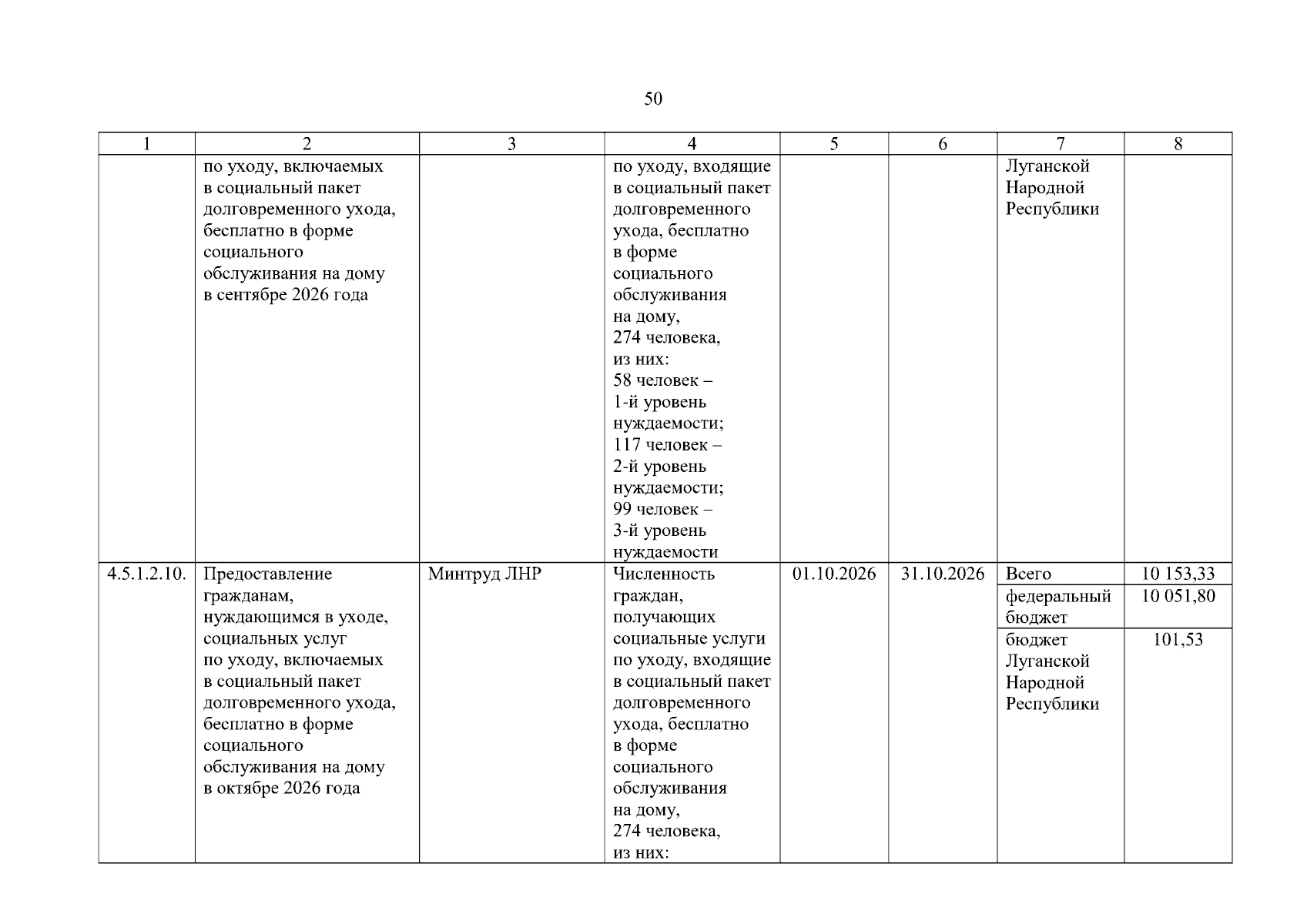 50

| 1 | 2 | 3 | 4 | 5 | 6 | 7 | 8 |
|---|---|---|---|---|---|---|---|
| | по уходу, включаемых в социальный пакет долговременного ухода, бесплатно в форме социального обслуживания на дому в сентябре 2026 года | | по уходу, входящие в социальный пакет долговременного ухода, бесплатно в форме социального обслуживания на дому, 274 человека, из них: 58 человек – 1-й уровень нуждаемости; 117 человек – 2-й уровень нуждаемости; 99 человек – 3-й уровень нуждаемости | | | Луганской Народной Республики | |
| 4.5.1.2.10. | Предоставление гражданам, нуждающимся в уходе, социальных услуг по уходу, включаемых в социальный пакет долговременного ухода, бесплатно в форме социального обслуживания на дому в октябре 2026 года | Минтруд ЛНР | Численность граждан, получающих социальные услуги по уходу, входящие в социальный пакет долговременного ухода, бесплатно в форме социального обслуживания на дому, 274 человека, из них: | 01.10.2026 | 31.10.2026 | Всего | 10 153,33 |
| | | | | | | федеральный бюджет | 10 051,80 |
| | | | | | | бюджет Луганской Народной Республики | 101,53 |